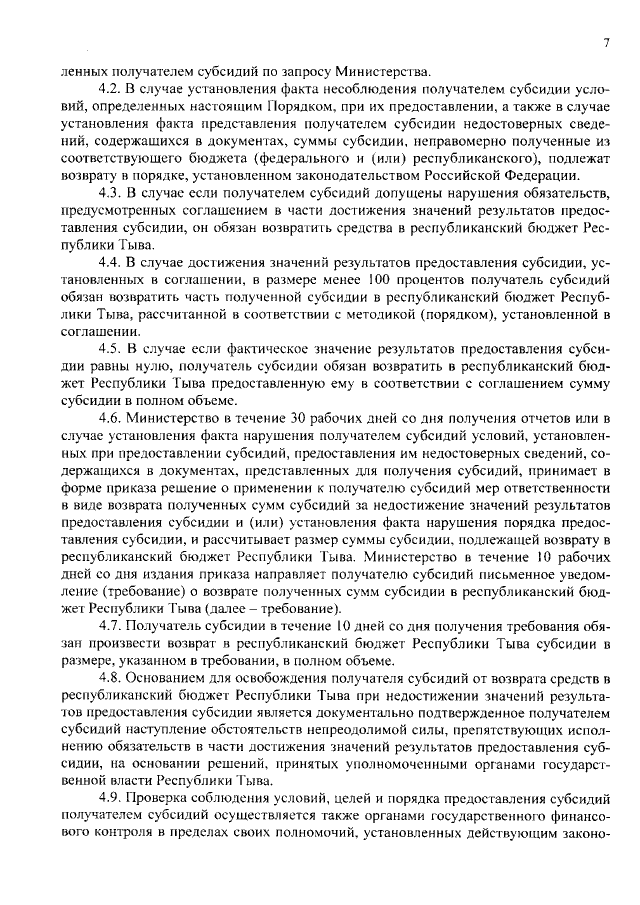 7

ленных получателем субсидий по запросу Министерства.

4.2. В случае установления факта несоблюдения получателем субсидии условий, определенных настоящим Порядком, при их предоставлении, а также в случае установления факта представления получателем субсидии недостоверных сведений, содержащихся в документах, суммы субсидии, неправомерно полученные из соответствующего бюджета (федерального и (или) республиканского), подлежат возврату в порядке, установленном законодательством Российской Федерации.

4.3. В случае если получателем субсидий допущены нарушения обязательств, предусмотренных соглашением в части достижения значений результатов предоставления субсидии, он обязан возвратить средства в республиканский бюджет Республики Тыва.

4.4. В случае достижения значений результатов предоставления субсидии, установленных в соглашении, в размере менее 100 процентов получатель субсидий обязан возвратить часть полученной субсидии в республиканский бюджет Республики Тыва, рассчитанной в соответствии с методикой (порядком), установленной в соглашении.

4.5. В случае если фактическое значение результатов предоставления субсидии равны нулю, получатель субсидии обязан возвратить в республиканский бюджет Республики Тыва предоставленную ему в соответствии с соглашением сумму субсидии в полном объеме.

4.6. Министерство в течение 30 рабочих дней со дня получения отчетов или в случае установления факта нарушения получателем субсидий условий, установленных при предоставлении субсидий, предоставления им недостоверных сведений, содержащихся в документах, представленных для получения субсидий, принимает в форме приказа решение о применении к получателю субсидий мер ответственности в виде возврата полученных сумм субсидий за недостижение значений результатов предоставления субсидии и (или) установления факта нарушения порядка предоставления субсидии, и рассчитывает размер суммы субсидии, подлежащей возврату в республиканский бюджет Республики Тыва. Министерство в течение 10 рабочих дней со дня издания приказа направляет получателю субсидий письменное уведомление (требование) о возврате полученных сумм субсидии в республиканский бюджет Республики Тыва (далее – требование).

4.7. Получатель субсидии в течение 10 дней со дня получения требования обязан произвести возврат в республиканский бюджет Республики Тыва субсидии в размере, указанном в требовании, в полном объеме.

4.8. Основанием для освобождения получателя субсидий от возврата средств в республиканский бюджет Республики Тыва при недостижении значений результатов предоставления субсидии является документально подтвержденное получателем субсидий наступление обстоятельств непреодолимой силы, препятствующих исполнению обязательств в части достижения значений результатов предоставления субсидии, на основании решений, принятых уполномоченными органами государственной власти Республики Тыва.

4.9. Проверка соблюдения условий, целей и порядка предоставления субсидий получателем субсидий осуществляется также органами государственного финансового контроля в пределах своих полномочий, установленных действующим законо-